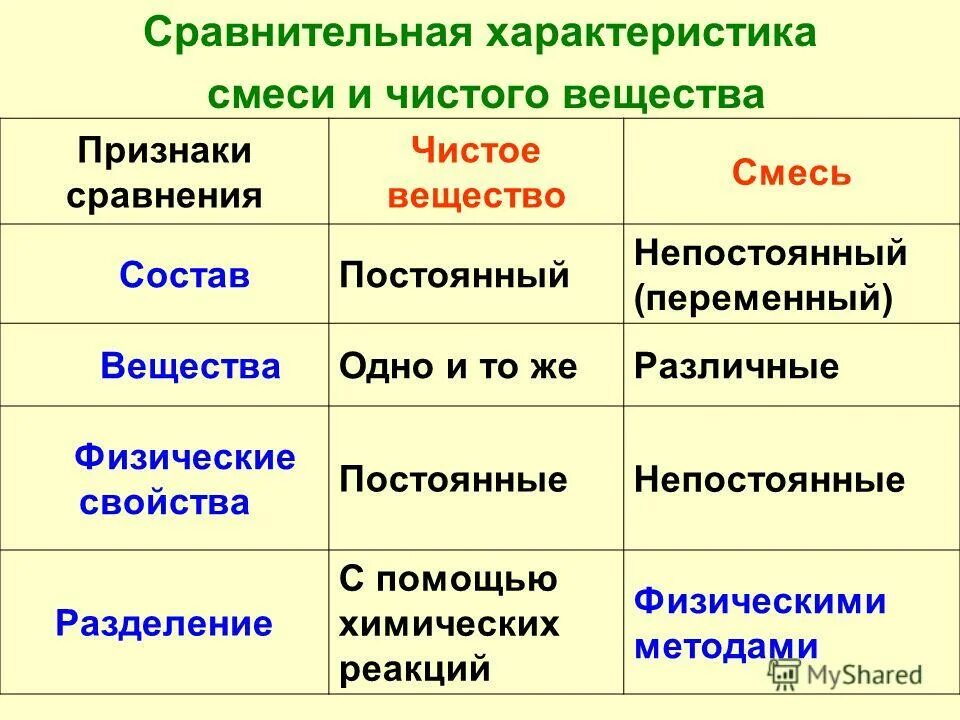 Сравнительная характеристика смеси и чистого вещества

| Признаки сравнения | Чистое вещество | Смесь |
|---|---|---|
| Состав | Постоянный | Непостоянный (переменный) |
| Вещества | Одно и то же | Различные |
| Физические свойства | Постоянные | Непостоянные |
| Разделение | С помощью химических реакций | Физическими методами |

MyShared